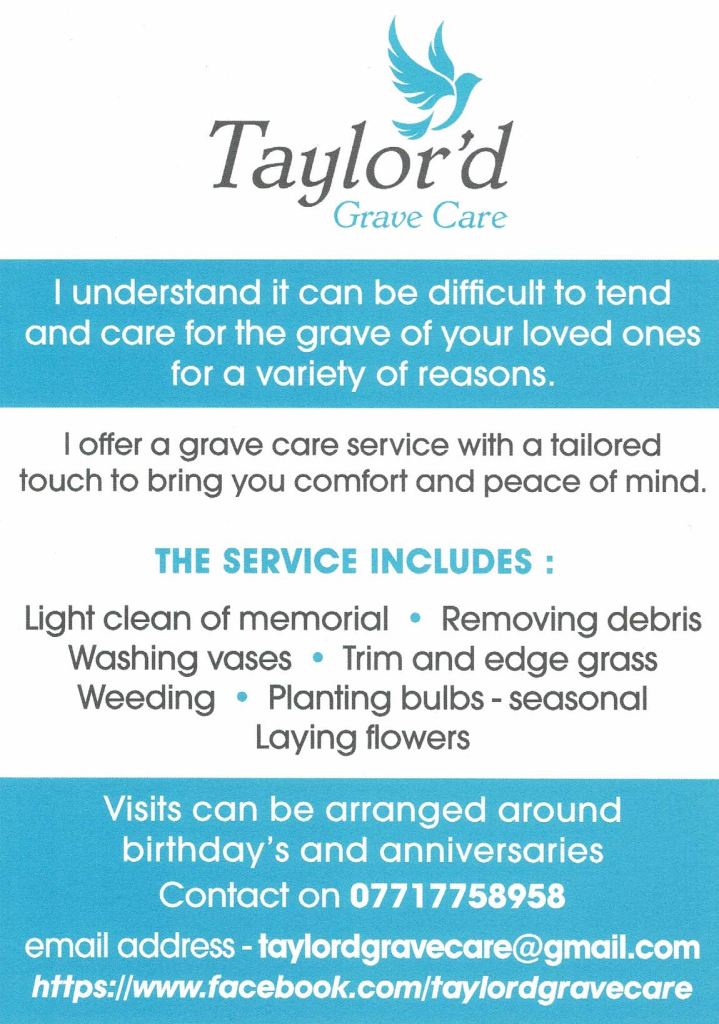 Taylor'd
Grave Care

I understand it can be difficult to tend and care for the grave of your loved ones for a variety of reasons.

I offer a grave care service with a tailored touch to bring you comfort and peace of mind.

THE SERVICE INCLUDES :

Light clean of memorial • Removing debris
Washing vases • Trim and edge grass
Weeding • Planting bulbs - seasonal
Laying flowers

Visits can be arranged around birthday's and anniversaries

Contact on 07717758958

email address - taylordgravecare@gmail.com
https://www.facebook.com/taylordgravecare